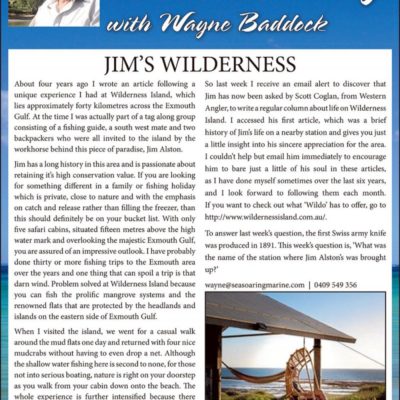 with Wayne Baddock

JIM'S WILDERNESS

About four years ago I wrote an article following a unique experience I had at Wilderness Island, which lies approximately forty kilometres across the Exmouth Gulf. At the time I was actually part of a tag along group consisting of a fishing guide, a south west mate and two backpackers who were all invited to the island by the workhorse behind this piece of paradise, Jim Alston.

Jim has a long history in this area and is passionate about retaining it's high conservation value. If you are looking for something different in a family or fishing holiday which is private, close to nature and with the emphasis on catch and release rather than filling the freezer, than this should definitely be on your bucket list. With only five safari cabins, situated fifteen metres above the high water mark and overlooking the majestic Exmouth Gulf, you are assured of an impressive outlook. I have probably done thirty or more fishing trips to the Exmouth area over the years and one thing that can spoil a trip is that darn wind. Problem solved at Wilderness Island because you can fish the prolific mangrove systems and the renowned flats that are protected by the headlands and islands on the eastern side of Exmouth Gulf.

When I visited the island, we went for a casual walk around the mud flats one day and returned with four nice mudcrabs without having to even drop a net. Although the shallow water fishing here is second to none, for those not into serious boating, nature is right on your doorstep as you walk from your cabin down onto the beach. The whole experience is further intensified because there

So last week I receive an email alert to discover that Jim has now been asked by Scott Coglan, from Western Angler, to write a regular column about life on Wilderness Island. I accessed his first article, which was a brief history of Jim's life on a nearby station and gives you just a little insight into his sincere appreciation for the area. I couldn't help but email him immediately to encourage him to bare just a little of his soul in these articles, as I have done myself sometimes over the last six years, and I look forward to following them each month. If you want to check out what 'Wildo' has to offer, go to http://www.wildernessisland.com.au/.

To answer last week's question, the first Swiss army knife was produced in 1891. This week's question is, 'What was the name of the station where Jim Alston's was brought up?'

wayne@seasoaringmarine.com | 0409 549 356